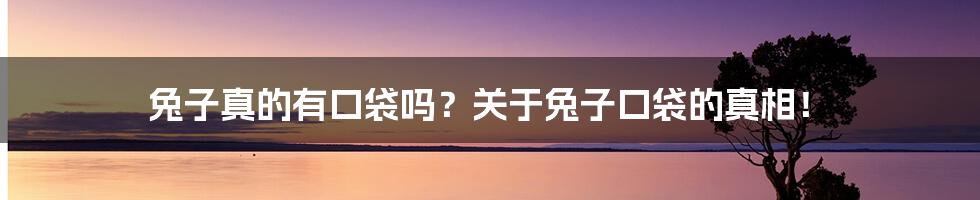 兔子真的有口袋吗？关于兔子口袋的真相！